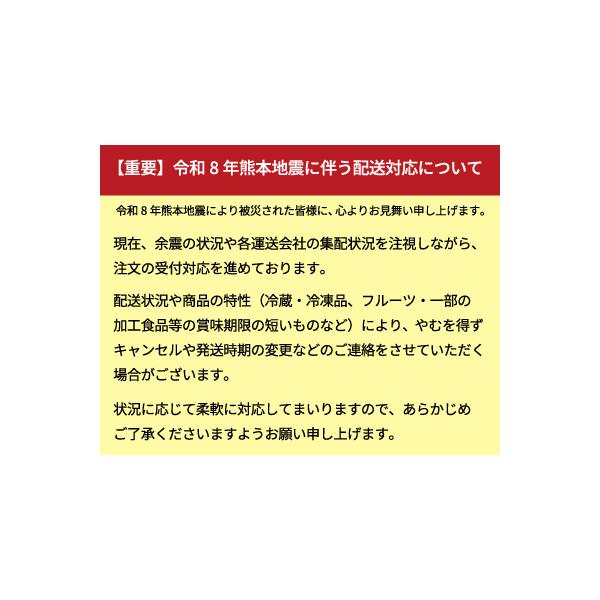 【重要】令和8年熊本地震に伴う配送対応について

令和8年熊本地震により被災された皆様に、心よりお見舞い申し上げます。

現在、余震の状況や各運送会社の集配状況を注視しながら、注文の受付対応を進めております。

配送状況や商品の特性（冷蔵・冷凍品、フルーツ・一部の加工食品等の賞味期限の短いものなど）により、やむを得ずキャンセルや発送時期の変更などのご連絡をさせていただく場合がございます。

状況に応じて柔軟に対応してまいりますので、あらかじめご了承くださいますようお願い申し上げます。